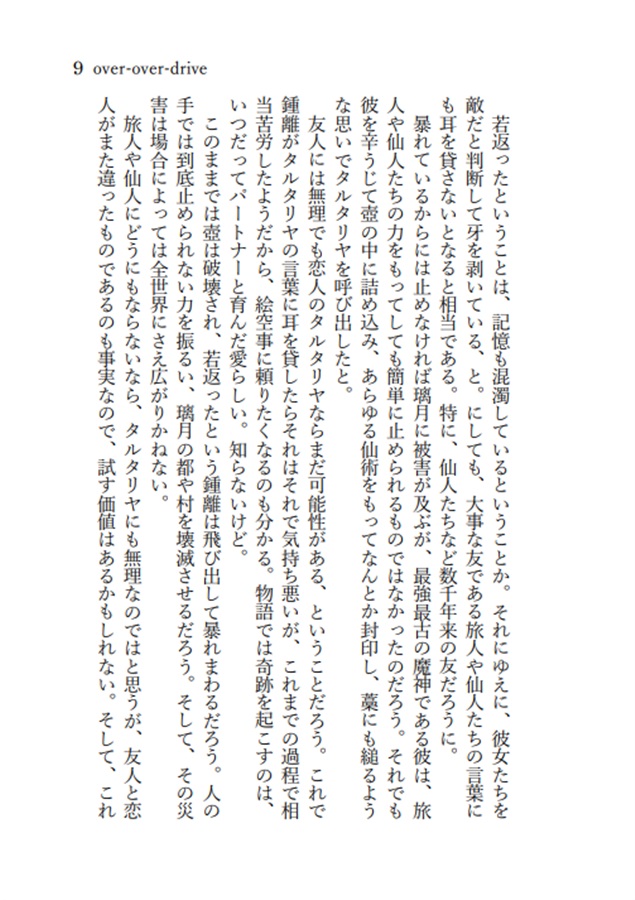 9 over-over-drive

若返ったということは、記憶も混濁しているということか。それにゆえに、彼女たちを敵だと判断して牙を剥いている、と。にしても、大事な友である旅人や仙人たちの言葉にも耳を貸さないとなると相当である。特に、仙人たちなど数千年来の友だろうに。

暴れているからには止めなければ璃月に被害が及ぶが、最強最古の魔神である彼は、旅人や仙人たちの力をもってしても簡単に止められるものではなかったのだろう。それでも彼を辛うじて壺の中に詰め込み、あらゆる仙術をもってなんとか封印し、藁にも縋るような思いでタルタリヤを呼び出したと。

友人には無理でも恋人のタルタリヤならまだ可能性がある、ということだろう。これで鍾離がタルタリヤの言葉に耳を貸したらそれはそれで気持ち悪いが、これまでの過程で相当苦労したようだから、絵空事に頼りたくなるのも分かる。物語では奇跡を起こすのは、いつだってパートナーと育んだ愛らしい。知らないけど。

このままでは壺は破壊され、若返ったという鍾離は飛び出して暴れまわるだろう。人の手では到底止められない力を振るい、璃月の都や村を壊滅させるだろう。そして、その災害は場合によっては全世界にさえ広がりかねない。

旅人や仙人にどうにもならないなら、タルタリヤにも無理なのではと思うが、友人と恋人がまた違ったものであるのも事実なので、試す価値はあるかもしれない。そして、これ